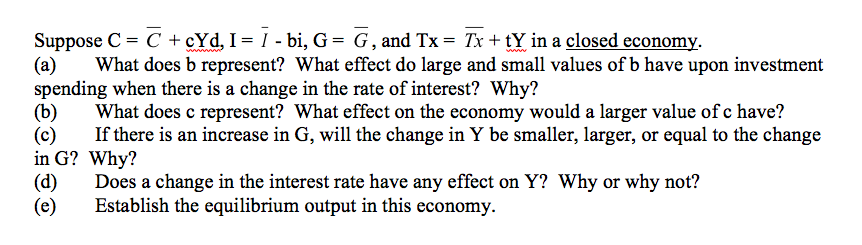 Suppose C = $\overline{C}$ + cYd, I = $\overline{I}$ - bi, G = $\overline{G}$, and Tx = $\overline{Tx}$ + tY in a closed economy.
(a) What does b represent? What effect do large and small values of b have upon investment spending when there is a change in the rate of interest? Why?
(b) What does c represent? What effect on the economy would a larger value of c have?
(c) If there is an increase in G, will the change in Y be smaller, larger, or equal to the change in G? Why?
(d) Does a change in the interest rate have any effect on Y? Why or why not?
(e) Establish the equilibrium output in this economy.